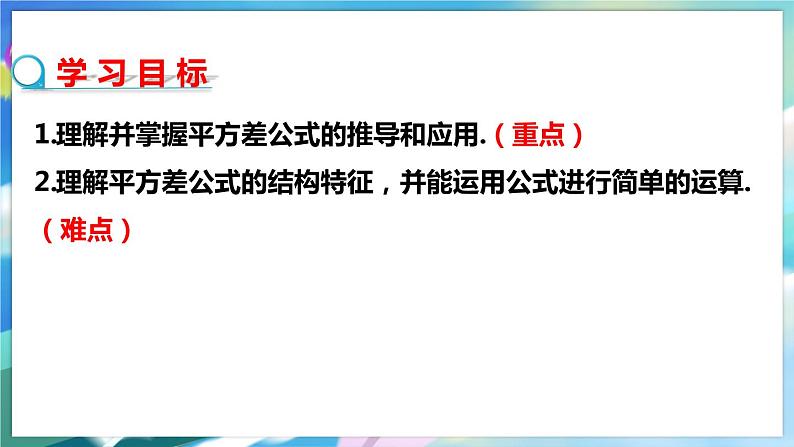 学习目标

1.理解并掌握平方差公式的推导和应用.（重点）

2.理解平方差公式的结构特征，并能运用公式进行简单的运算.（难点）